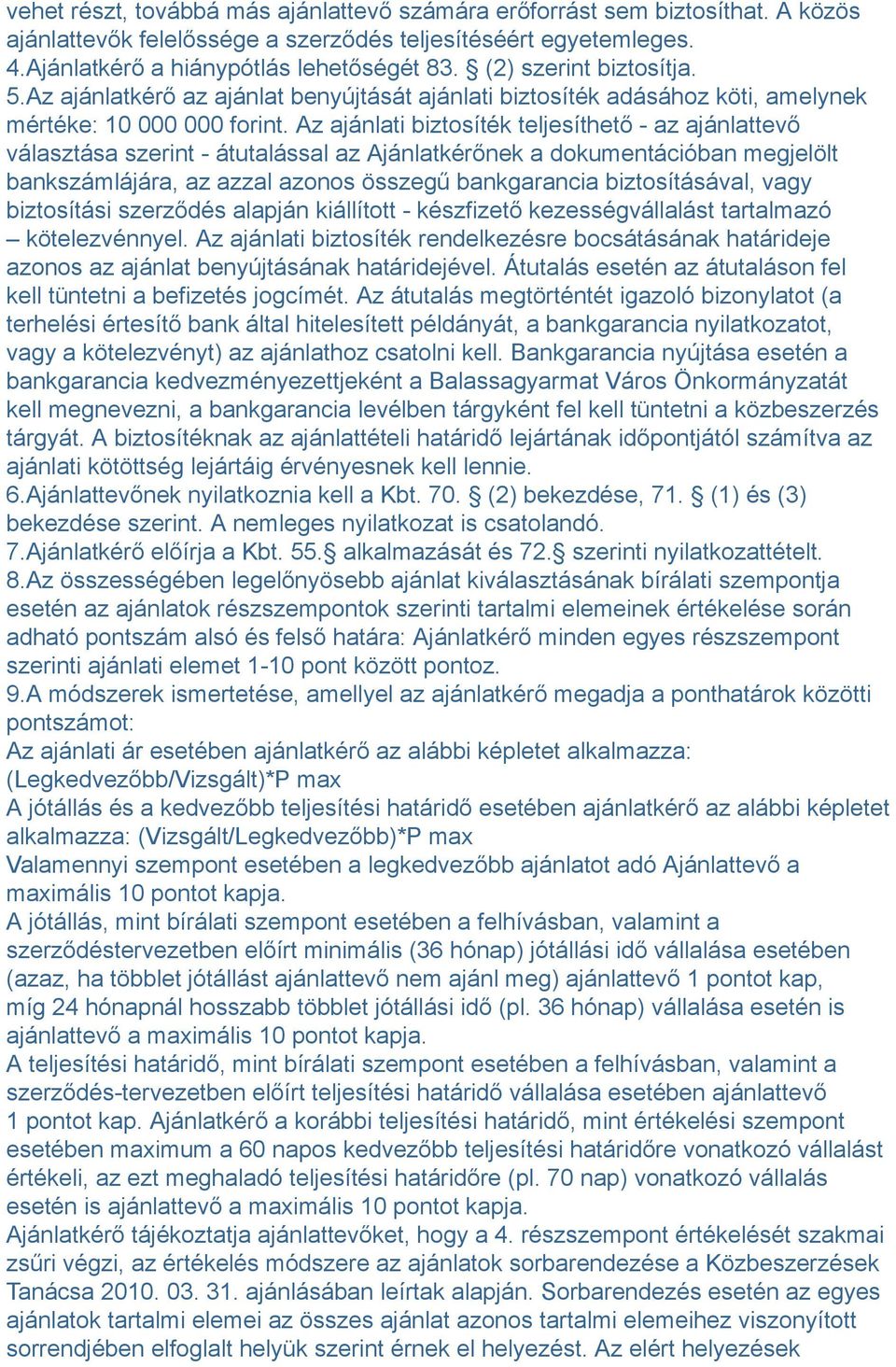 vehet részt, továbbá más ajánlattevő számára erőforrást sem biztosíthat. A közös ajánlattevők felelőssége a szerződés teljesítéséért egyetemleges.
4.Ajánlatkérő a hiánypótlás lehetőségét 83. § (2) szerint biztosítja.
5.Az ajánlatkérő az ajánlat benyújtását ajánlati biztosíték adásához köti, amelynek mértéke: 10 000 000 forint. Az ajánlati biztosíték teljesíthető - az ajánlattevő választása szerint - átutalással az Ajánlatkérőnek a dokumentációban megjelölt bankszámlájára, az azzal azonos összegű bankgarancia biztosításával, vagy biztosítási szerződés alapján kiállított - készfizető kezességvállalást tartalmazó – kötelezvénnyel. Az ajánlati biztosíték rendelkezésre bocsátásának határideje azonos az ajánlat benyújtásának határidejével. Átutalás esetén az átutaláson fel kell tüntetni a befizetés jogcímét. Az átutalás megtörténtét igazoló bizonylatot (a terhelési értesítő bank által hitelesített példányát, a bankgarancia nyilatkozatot, vagy a kötelezvényt) az ajánlathoz csatolni kell. Bankgarancia nyújtása esetén a bankgarancia kedvezményezettjeként a Balassagyarmat Város Önkormányzatát kell megnevezni, a bankgarancia levélben tárgyként fel kell tüntetni a közbeszerzés tárgyát. A biztosítéknak az ajánlattételi határidő lejártának időpontjától számítva az ajánlati kötöttség lejártáig érvényesnek kell lennie.
6.Ajánlattevőnek nyilatkoznia kell a Kbt. 70. § (2) bekezdése, 71. § (1) és (3) bekezdése szerint. A nemleges nyilatkozat is csatolandó.
7.Ajánlatkérő előírja a Kbt. 55.§ alkalmazását és 72.§ szerinti nyilatkozattételt.
8.Az összességében legelőnyösebb ajánlat kiválasztásának bírálati szempontja esetén az ajánlatok részszempontok szerinti tartalmi elemeinek értékelése során adható pontszám alsó és felső határa: Ajánlatkérő minden egyes részszempont szerinti ajánlati elemet 1-10 pont között pontoz.
9.A módszerek ismertetése, amellyel az ajánlatkérő megadja a ponthatárok közötti pontszámot:
Az ajánlati ár esetében ajánlatkérő az alábbi képletet alkalmazza: (Legkedvezőbb/Vizsgált)*P max
A jótállás és a kedvezőbb teljesítési határidő esetében ajánlatkérő az alábbi képletet alkalmazza: (Vizsgált/Legkedvezőbb)*P max
Valamennyi szempont esetében a legkedvezőbb ajánlatot adó Ajánlattevő a maximális 10 pontot kapja.
A jótállás, mint bírálati szempont esetében a felhívásban, valamint a szerződéstervezetben előírt minimális (36 hónap) jótállási idő vállalása esetében (azaz, ha többlet jótállást ajánlattevő nem ajánl meg) ajánlattevő 1 pontot kap, míg 24 hónapnál hosszabb többlet jótállási idő (pl. 36 hónap) vállalása esetén is ajánlattevő a maximális 10 pontot kapja.
A teljesítési határidő, mint bírálati szempont esetében a felhívásban, valamint a szerződés-tervezetben előírt teljesítési határidő vállalása esetében ajánlattevő 1 pontot kap. Ajánlatkérő a korábbi teljesítési határidő, mint értékelési szempont esetében maximum a 60 napos kedvezőbb teljesítési határidőre vonatkozó vállalást értékeli, az ezt meghaladó teljesítési határidőre (pl. 70 nap) vonatkozó vállalás esetén is ajánlattevő a maximális 10 pontot kapja.
Ajánlatkérő tájékoztatja ajánlattevőket, hogy a 4. részszempont értékelését szakmai zsűri végzi, az értékelés módszere az ajánlatok sorbarendezése a Közbeszerzések Tanácsa 2010. 03. 31. ajánlásában leírtak alapján. Sorbarendezés esetén az egyes ajánlatok tartalmi elemei az összes ajánlat azonos tartalmi elemeihez viszonyított sorrendjében elfoglalt helyük szerint érnek el helyezést. Az elért helyezések